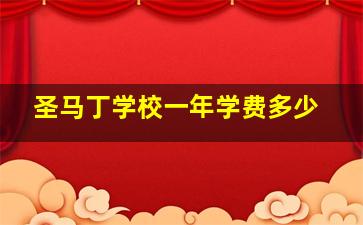 圣马丁学校一年学费多少